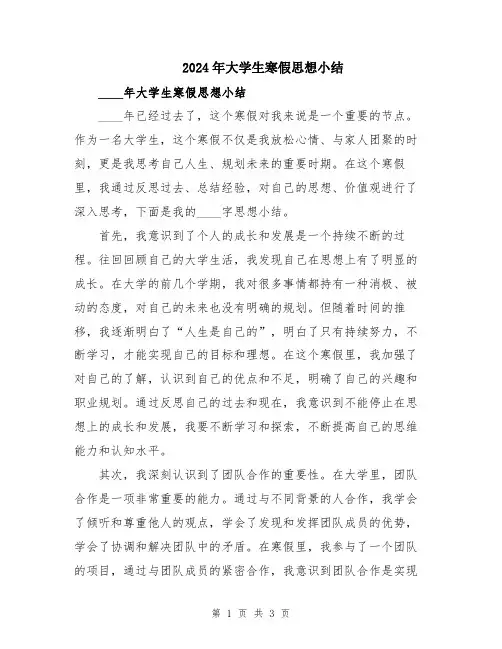 2024年大学生寒假思想小结

____年大学生寒假思想小结

____年已经过去了，这个寒假对我来说是一个重要的节点。作为一名大学生，这个寒假不仅是我放松心情、与家人团聚的时刻，更是我思考自己人生、规划未来的重要时期。在这个寒假里，我通过反思过去、总结经验，对自己的思想、价值观进行了深入思考，下面是我的____字思想小结。

首先，我意识到了个人的成长和发展是一个持续不断的过程。往回回顾自己的大学生活，我发现自己在思想上有了明显的成长。在大学的前几个学期，我对很多事情都持有一种消极、被动的态度，对自己的未来也没有明确的规划。但随着时间的推移，我逐渐明白了“人生是自己的”，明白了只有持续努力，不断学习，才能实现自己的目标和理想。在这个寒假里，我加强了对自己的了解，认识到自己的优点和不足，明确了自己的兴趣和职业规划。通过反思自己的过去和现在，我意识到不能停止在思想上的成长和发展，我要不断学习和探索，不断提高自己的思维能力和认知水平。

其次，我深刻认识到了团队合作的重要性。在大学里，团队合作是一项非常重要的能力。通过与不同背景的人合作，我学会了倾听和尊重他人的观点，学会了发现和发挥团队成员的优势，学会了协调和解决团队中的矛盾。在寒假里，我参与了一个团队的项目，通过与团队成员的紧密合作，我意识到团队合作是实现

第 1 页 共 3 页